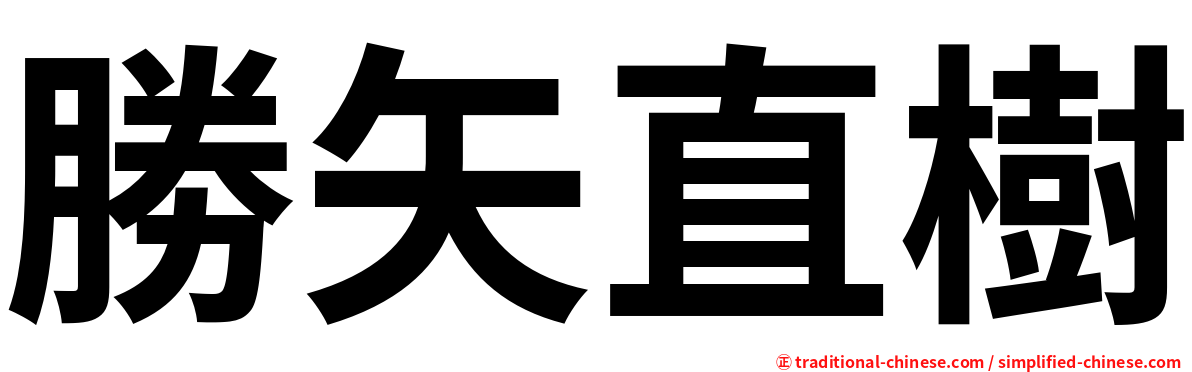 勝矢直樹

㊣ traditional-chinese.com / simplified-chinese.com